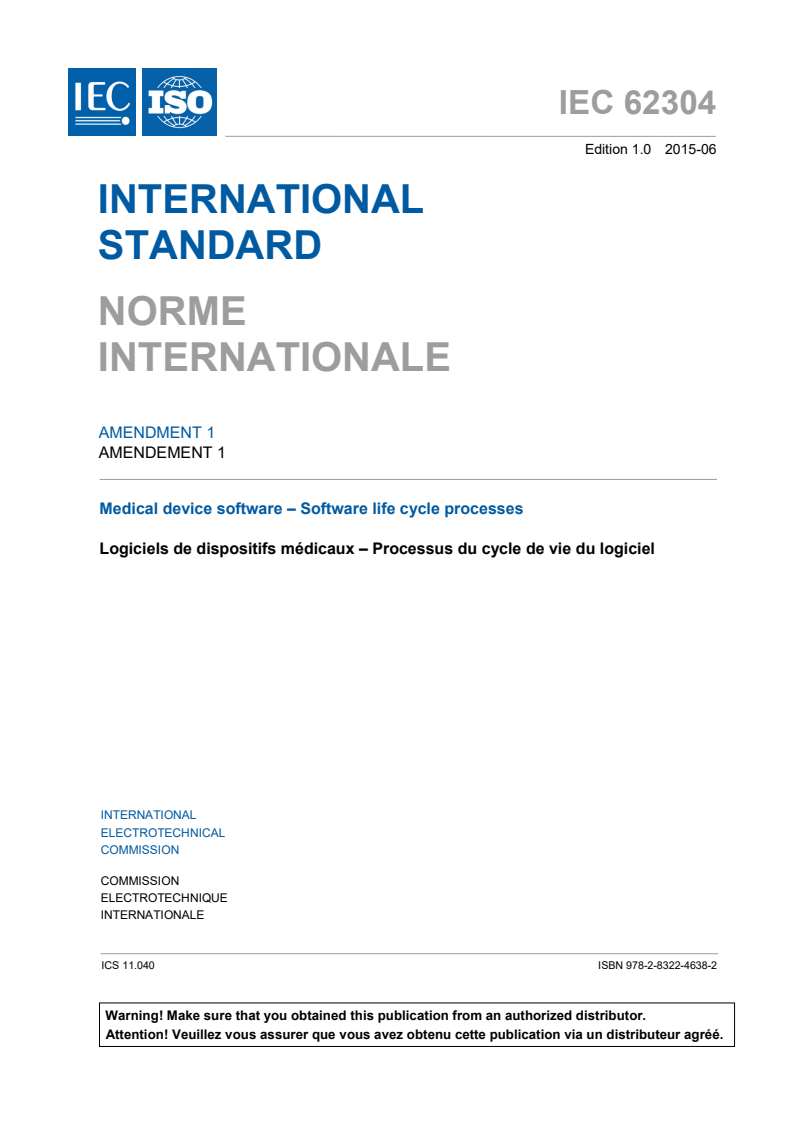 IEC ISO

IEC 62304

Edition 1.0 2015-06

INTERNATIONAL STANDARD

NORME INTERNATIONALE

AMENDMENT 1
AMENDEMENT 1

Medical device software – Software life cycle processes

Logiciels de dispositifs médicaux – Processus du cycle de vie du logiciel

INTERNATIONAL
ELECTROTECHNICAL
COMMISSION

COMMISSION
ELECTROTECHNIQUE
INTERNATIONALE

ICS 11.040

ISBN 978-2-8322-4638-2

Warning! Make sure that you obtained this publication from an authorized distributor.
Attention! Veuillez vous assurer que vous avez obtenu cette publication via un distributeur agréé.